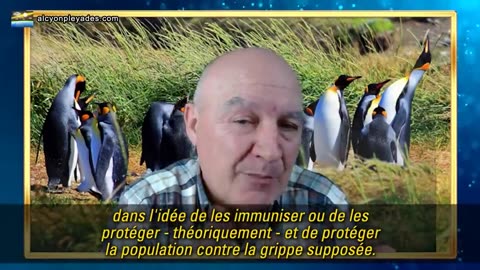 alcyonpleyades.com

dans l'idée de les immuniser ou de les protéger - théoriquement - et de protéger la population contre la grippe supposée.